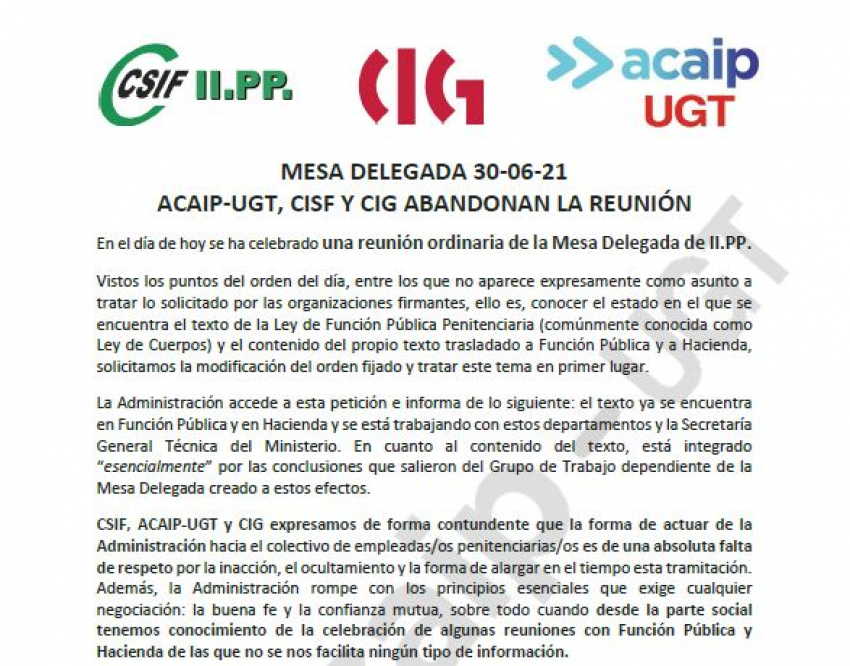 CSIF II.PP.

CIG

acaip UGT

MESA DELEGADA 30-06-21
ACAIP-UGT, CISF Y CIG ABANDONAN LA REUNIÓN

En el día de hoy se ha celebrado una reunión ordinaria de la Mesa Delegada de II.PP.

Vistos los puntos del orden del día, entre los que no aparece expresamente como asunto a tratar lo solicitado por las organizaciones firmantes, ello es, conocer el estado en el que se encuentra el texto de la Ley de Función Pública Penitenciaria (comúnmente conocida como Ley de Cuerpos) y el contenido del propio texto trasladado a Función Pública y a Hacienda, solicitamos la modificación del orden fijado y tratar este tema en primer lugar.

La Administración accede a esta petición e informa de lo siguiente: el texto ya se encuentra en Función Pública y en Hacienda y se está trabajando con estos departamentos y la Secretaría General Técnica del Ministerio. En cuanto al contenido del texto, está integrado "esencialmente" por las conclusiones que salieron del Grupo de Trabajo dependiente de la Mesa Delegada creado a estos efectos.

CSIF, ACAIP-UGT y CIG expresamos de forma contundente que la forma de actuar de la Administración hacia el colectivo de empleadas/os penitenciarias/os es de una absoluta falta de respeto por la inacción, el ocultamiento y la forma de alargar en el tiempo esta tramitación. Además, la Administración rompe con los principios esenciales que exige cualquier negociación: la buena fe y la confianza mutua, sobre todo cuando desde la parte social tenemos conocimiento de la celebración de algunas reuniones con Función Pública y Hacienda de las que no se nos facilita ningún tipo de información.

ACAIP-UGT